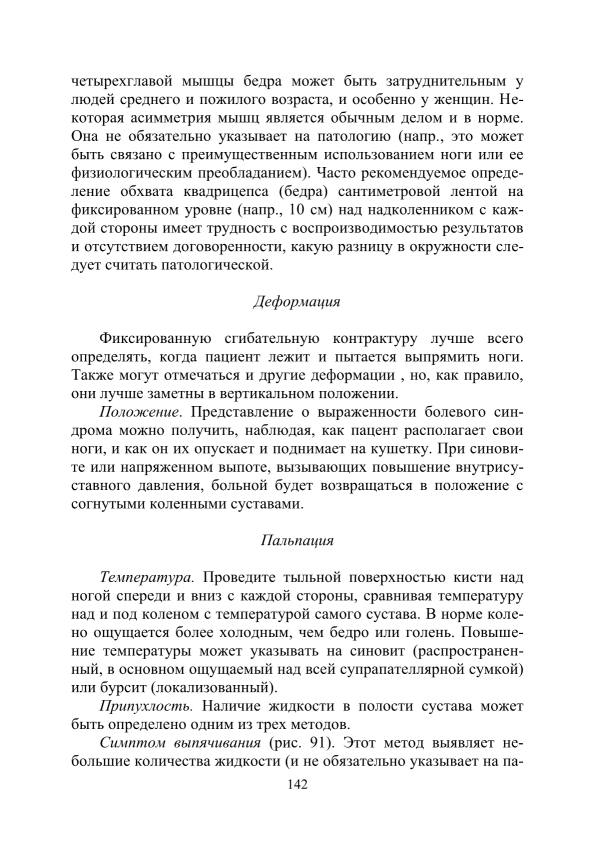 четырехглавой мышцы бедра может быть затруднительным у людей среднего и пожилого возраста, и особенно у женщин. Некоторая асимметрия мышц является обычным делом и в норме. Она не обязательно указывает на патологию (напр., это может быть связано с преимущественным использованием ноги или ее физиологическим преобладанием). Часто рекомендуемое определение обхвата квадрицепса (бедра) сантиметровой лентой на фиксированном уровне (напр., 10 см) над надколенником с каждой стороны имеет трудность с воспроизводимостью результатов и отсутствием договоренности, какую разницу в окружности следует считать патологической.

Деформация

Фиксированную сгибательную контрактуру лучше всего определять, когда пациент лежит и пытается выпрямить ноги. Также могут отмечаться и другие деформации , но, как правило, они лучше заметны в вертикальном положении.

Положение. Представление о выраженности болевого синдрома можно получить, наблюдая, как пацент располагает свои ноги, и как он их опускает и поднимает на кушетку. При синовите или напряженном выпоте, вызывающих повышение внутрисуставного давления, больной будет возвращаться в положение с согнутыми коленными суставами.

Пальпация

Температура. Проведите тыльной поверхностью кисти над ногой спереди и вниз с каждой стороны, сравнивая температуру над и под коленом с температурой самого сустава. В норме колено ощущается более холодным, чем бедро или голень. Повышение температуры может указывать на синовит (распространенный, в основном ощущаемый над всей супрапателлярной сумкой) или бурсит (локализованный).

Припухлость. Наличие жидкости в полости сустава может быть определено одним из трех методов.

Симптом выпячивания (рис. 91). Этот метод выявляет небольшие количества жидкости (и не обязательно указывает на па-

142